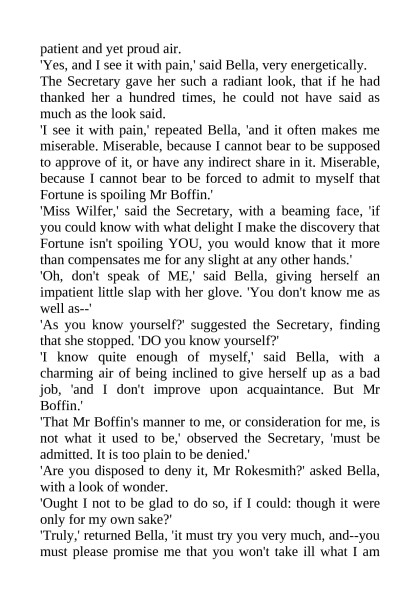 patient and yet proud air.

'Yes, and I see it with pain,' said Bella, very energetically.

The Secretary gave her such a radiant look, that if he had thanked her a hundred times, he could not have said as much as the look said.

'I see it with pain,' repeated Bella, 'and it often makes me miserable. Miserable, because I cannot bear to be supposed to approve of it, or have any indirect share in it. Miserable, because I cannot bear to be forced to admit to myself that Fortune is spoiling Mr Boffin.'

'Miss Wilfer,' said the Secretary, with a beaming face, 'if you could know with what delight I make the discovery that Fortune isn't spoiling YOU, you would know that it more than compensates me for any slight at any other hands.'

'Oh, don't speak of ME,' said Bella, giving herself an impatient little slap with her glove. 'You don't know me as well as--'

'As you know yourself?' suggested the Secretary, finding that she stopped. 'DO you know yourself?'

'I know quite enough of myself,' said Bella, with a charming air of being inclined to give herself up as a bad job, 'and I don't improve upon acquaintance. But Mr Boffin.'

'That Mr Boffin's manner to me, or consideration for me, is not what it used to be,' observed the Secretary, 'must be admitted. It is too plain to be denied.'

'Are you disposed to deny it, Mr Rokesmith?' asked Bella, with a look of wonder.

'Ought I not to be glad to do so, if I could: though it were only for my own sake?'

'Truly,' returned Bella, 'it must try you very much, and--you must please promise me that you won't take ill what I am